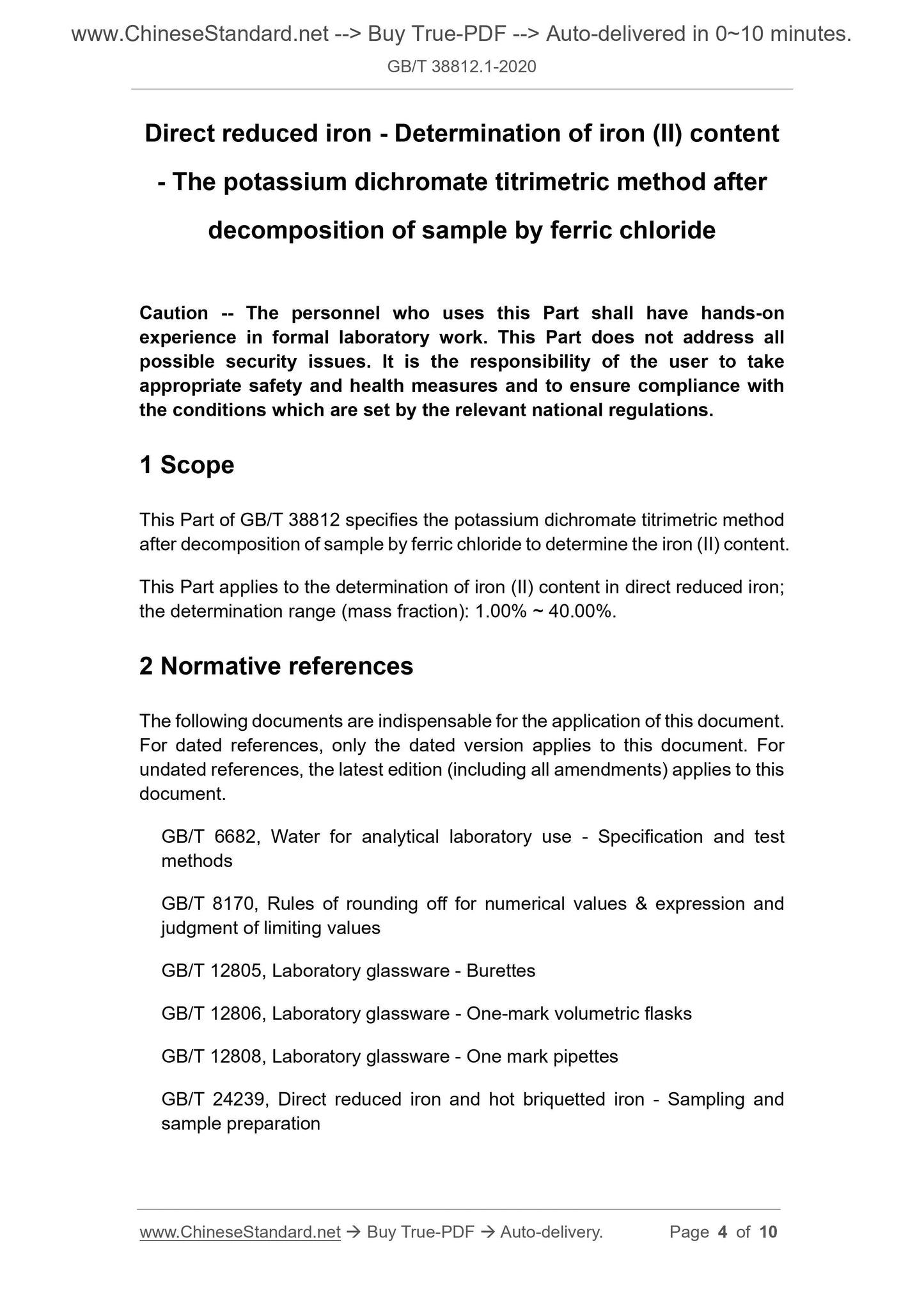 www.ChineseStandard.net --> Buy True-PDF --> Auto-delivered in 0~10 minutes.

GB/T 38812.1-2020

Direct reduced iron - Determination of iron (II) content - The potassium dichromate titrimetric method after decomposition of sample by ferric chloride

Caution -- The personnel who uses this Part shall have hands-on experience in formal laboratory work. This Part does not address all possible security issues. It is the responsibility of the user to take appropriate safety and health measures and to ensure compliance with the conditions which are set by the relevant national regulations.

1 Scope

This Part of GB/T 38812 specifies the potassium dichromate titrimetric method after decomposition of sample by ferric chloride to determine the iron (II) content.

This Part applies to the determination of iron (II) content in direct reduced iron; the determination range (mass fraction): 1.00% ~ 40.00%.

2 Normative references

The following documents are indispensable for the application of this document. For dated references, only the dated version applies to this document. For undated references, the latest edition (including all amendments) applies to this document.

GB/T 6682, Water for analytical laboratory use - Specification and test methods

GB/T 8170, Rules of rounding off for numerical values & expression and judgment of limiting values

GB/T 12805, Laboratory glassware - Burettes

GB/T 12806, Laboratory glassware - One-mark volumetric flasks

GB/T 12808, Laboratory glassware - One mark pipettes

GB/T 24239, Direct reduced iron and hot briquetted iron - Sampling and sample preparation

www.ChineseStandard.net → Buy True-PDF → Auto-delivery. Page 4 of 10